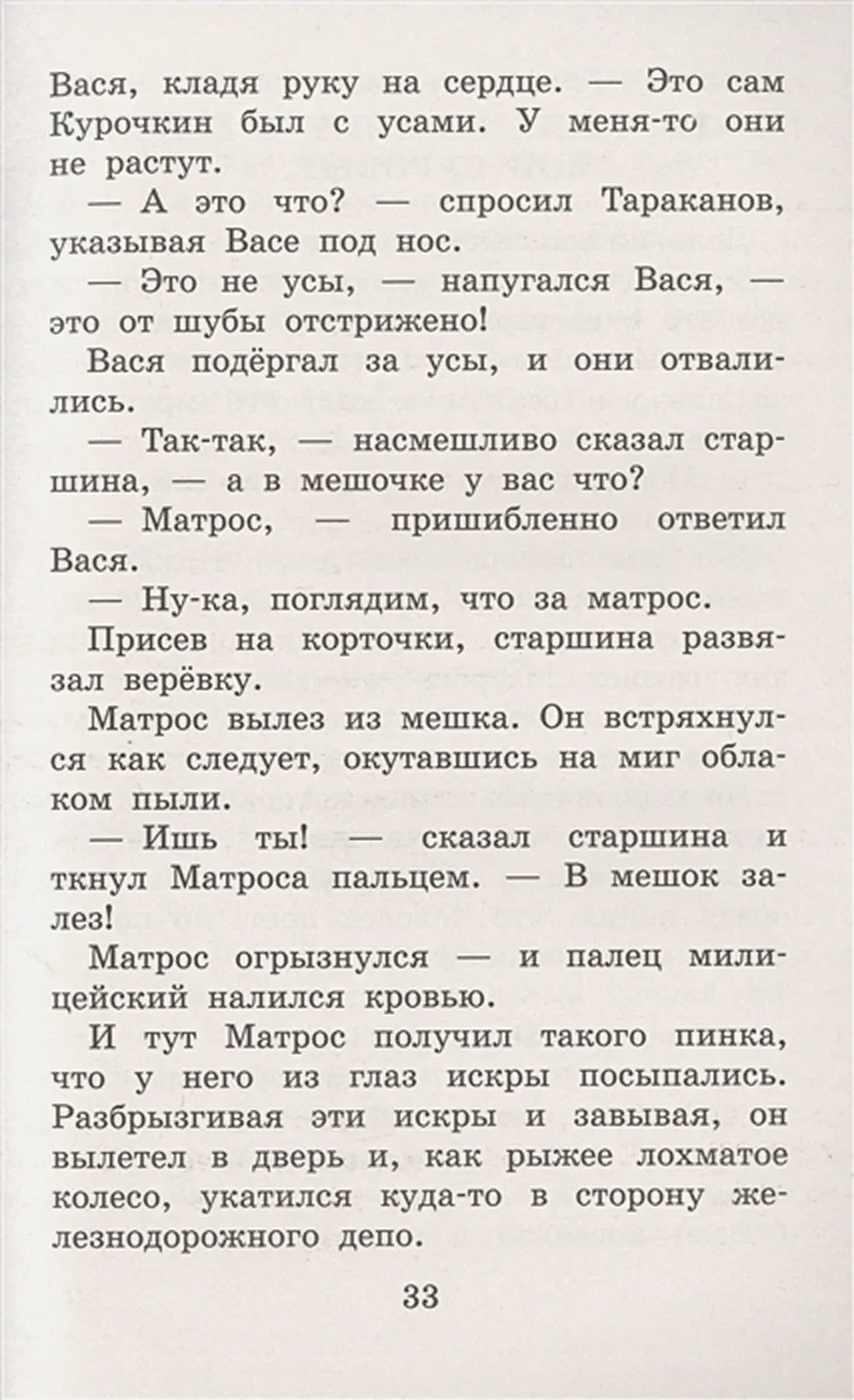 Вася, кладя руку на сердце. — Это сам Курочкин был с усами. У меня-то они не растут.

— А это что? — спросил Тараканов, указывая Васе под нос.

— Это не усы, — напугался Вася, — это от шубы отстрижено!

Вася подёргал за усы, и они отвалились.

— Так-так, — насмешливо сказал старшина, — а в мешочке у вас что?

— Матрос, — пришибленно ответил Вася.

— Ну-ка, поглядим, что за матрос.

Присев на корточки, старшина развязал верёвку.

Матрос вылез из мешка. Он встряхнулся как следует, окутавшись на миг облаком пыли.

— Ишь ты! — сказал старшина и ткнул Матроса пальцем. — В мешок залез!

Матрос огрызнулся — и палец милицейский налился кровью.

И тут Матрос получил такого пинка, что у него из глаз искры посыпались. Разбрызгивая эти искры и завывая, он вылетел в дверь и, как рыжее лохматое колесо, укатился куда-то в сторону железнодорожного депо.

33